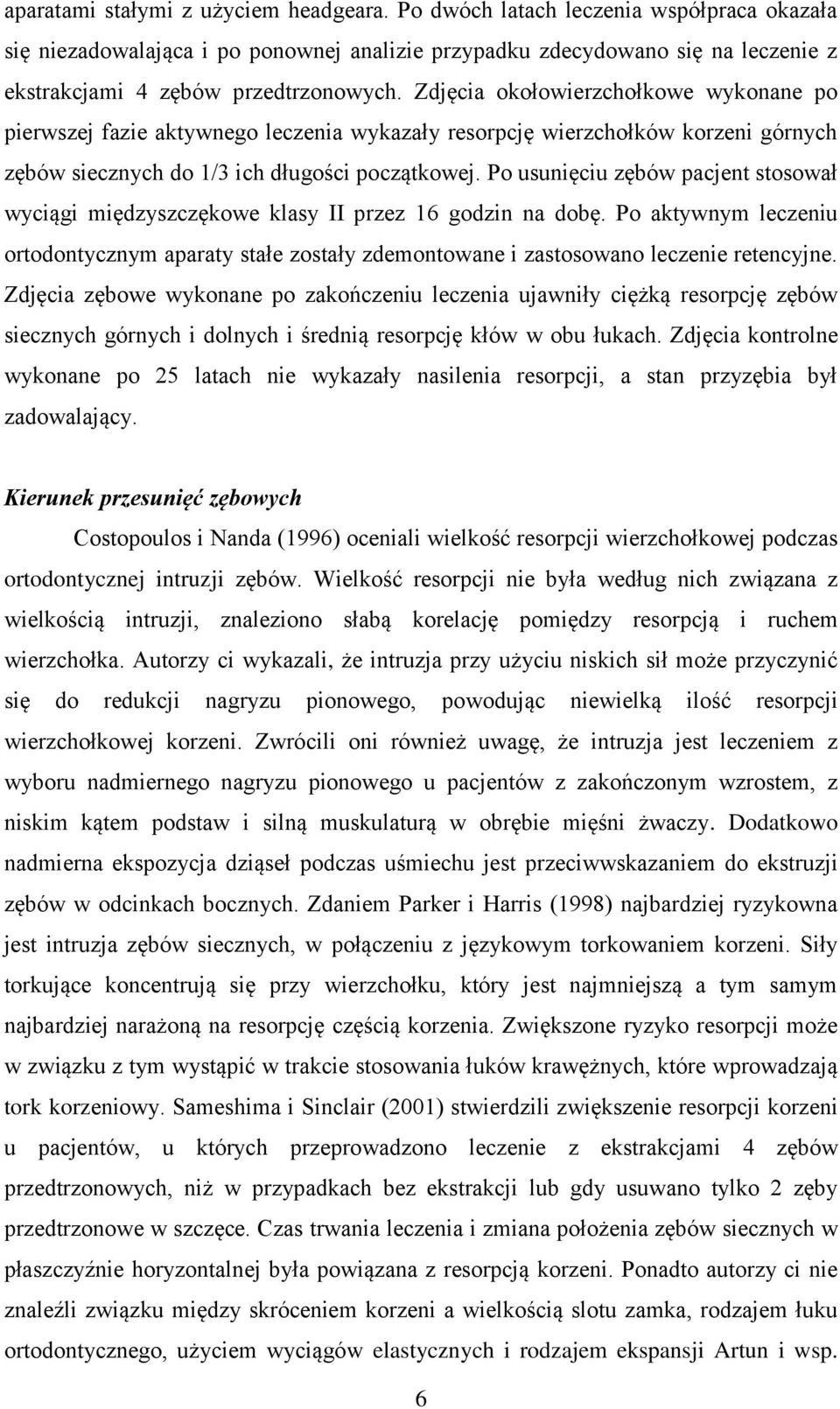 aparatami stałymi z użyciem headgeara. Po dwóch latach leczenia współpraca okazała się niezadowalająca i po ponownej analizie przypadku zdecydowano się na leczenie z ekstrakcjami 4 zębów przedtrzonowych. Zdjęcia okołowierzchołkowe wykonane po pierwszej fazie aktywnego leczenia wykazały resorpcję wierzchołków korzeni górnych zębów siecznych do 1/3 ich długości początkowej. Po usunięciu zębów pacjent stosował wyciągi międzyszczękowe klasy II przez 16 godzin na dobę. Po aktywnym leczeniu ortodontycznym aparaty stałe zostały zdemontowane i zastosowano leczenie retencyjne. Zdjęcia zębowe wykonane po zakończeniu leczenia ujawniły ciężką resorpcję zębów siecznych górnych i dolnych i średnią resorpcję kłów w obu łukach. Zdjęcia kontrolne wykonane po 25 latach nie wykazały nasilenia resorpcji, a stan przyzębia był zadowalający.

Kierunek przesunięć zębowych

Costopoulos i Nanda (1996) oceniali wielkość resorpcji wierzchołkowej podczas ortodontycznej intruzji zębów. Wielkość resorpcji nie była według nich związana z wielkością intruzji, znaleziono słabą korelację pomiędzy resorpcją i ruchem wierzchołka. Autorzy ci wykazali, że intruzja przy użyciu niskich sił może przyczynić się do redukcji nagryzu pionowego, powodując niewielką ilość resorpcji wierzchołkowej korzeni. Zwrócili oni również uwagę, że intruzja jest leczeniem z wyboru nadmiernego nagryzu pionowego u pacjentów z zakończonym wzrostem, z niskim kątem podstaw i silną muskulaturą w obrębie mięśni żwaczy. Dodatkowo nadmierna ekspozycja dziąseł podczas uśmiechu jest przeciwwskazaniem do ekstruzji zębów w odcinkach bocznych. Zdaniem Parker i Harris (1998) najbardziej ryzykowna jest intruzja zębów siecznych, w połączeniu z językowym torkowaniem korzeni. Siły torkujące koncentrują się przy wierzchołku, który jest najmniejszą a tym samym najbardziej narażoną na resorpcję częścią korzenia. Zwiększone ryzyko resorpcji może w związku z tym wystąpić w trakcie stosowania łuków krawężnych, które wprowadzają tork korzeniowy. Sameshima i Sinclair (2001) stwierdzili zwiększenie resorpcji korzeni u pacjentów, u których przeprowadzono leczenie z ekstrakcjami 4 zębów przedtrzonowych, niż w przypadkach bez ekstrakcji lub gdy usuwano tylko 2 zęby przedtrzonowe w szczęce. Czas trwania leczenia i zmiana położenia zębów siecznych w płaszczyźnie horyzontalnej była powiązana z resorpcją korzeni. Ponadto autorzy ci nie znaleźli związku między skróceniem korzeni a wielkością slotu zamka, rodzajem łuku ortodontycznego, użyciem wyciągów elastycznych i rodzajem ekspansji Artun i wsp.

6